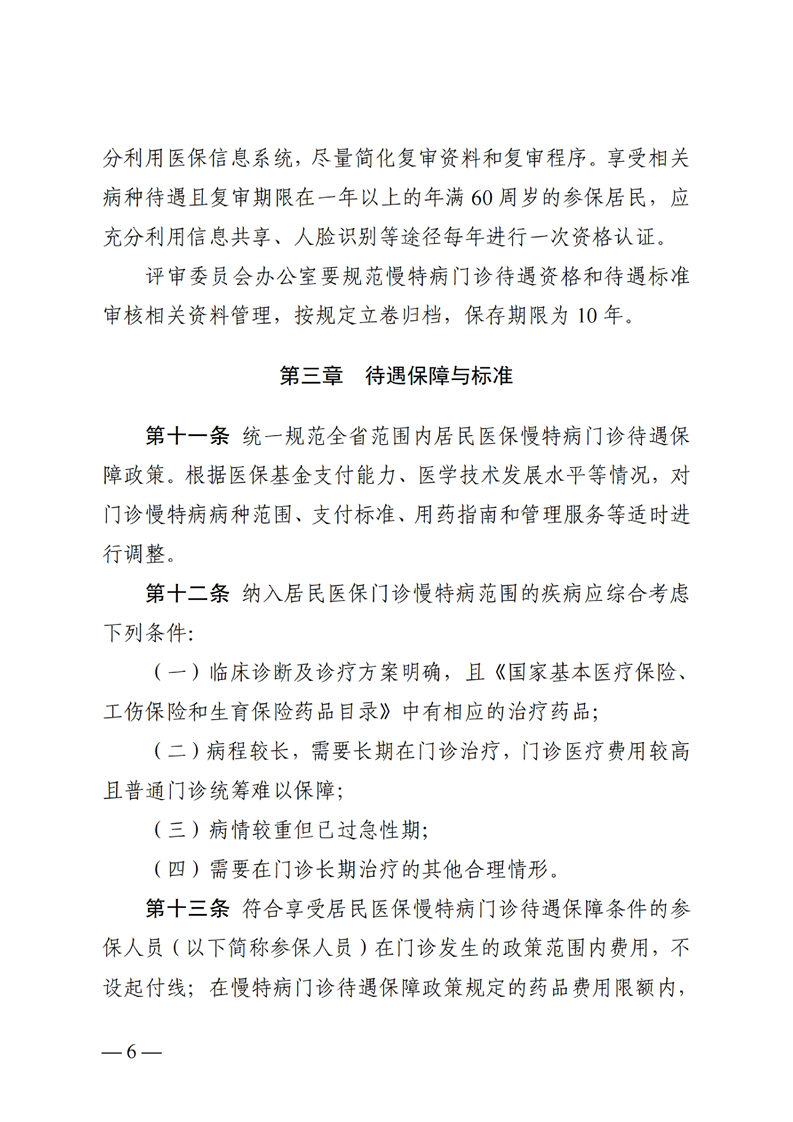 分利用医保信息系统，尽量简化复审资料和复审程序。享受相关病种待遇且复审期限在一年以上的年满 60 周岁的参保居民，应充分利用信息共享、人脸识别等途径每年进行一次资格认证。

评审委员会办公室要规范慢特病门诊待遇资格和待遇标准审核相关资料管理，按规定立卷归档，保存期限为 10 年。

第三章　待遇保障与标准

第十一条　统一规范全省范围内居民医保慢特病门诊待遇保障政策。根据医保基金支付能力、医学技术发展水平等情况，对门诊慢特病病种范围、支付标准、用药指南和管理服务等适时进行调整。

第十二条　纳入居民医保门诊慢特病范围的疾病应综合考虑下列条件:

（一）临床诊断及诊疗方案明确，且《国家基本医疗保险、工伤保险和生育保险药品目录》中有相应的治疗药品;

（二）病程较长，需要长期在门诊治疗，门诊医疗费用较高且普通门诊统筹难以保障;

（三）病情较重但已过急性期;

（四）需要在门诊长期治疗的其他合理情形。

第十三条　符合享受居民医保慢特病门诊待遇保障条件的参保人员（以下简称参保人员）在门诊发生的政策范围内费用，不设起付线；在慢特病门诊待遇保障政策规定的药品费用限额内，

— 6 —